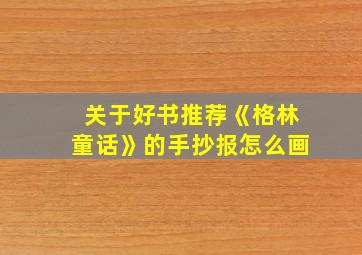 关于好书推荐《格林童话》的手抄报怎么画